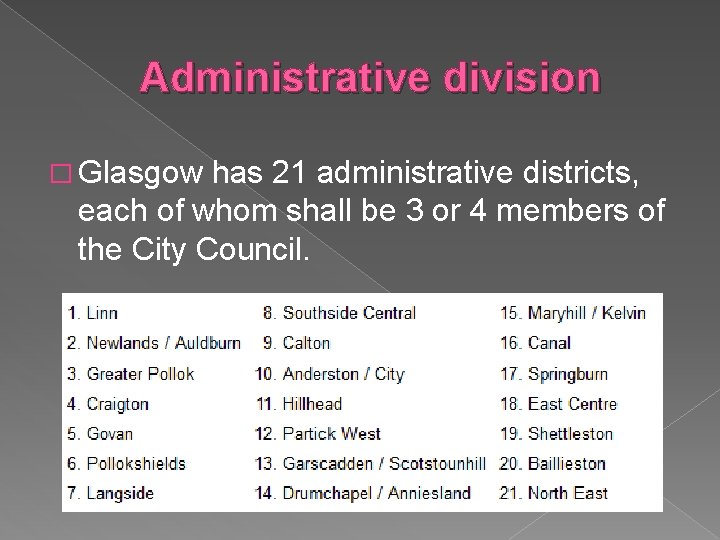 Administrative division

☐ Glasgow has 21 administrative districts, each of whom shall be 3 or 4 members of the City Council.

1. Linn
2. Newlands / Auldburn
3. Greater Pollok
4. Craigton
5. Govan
6. Pollokshields
7. Langside

8. Southside Central
9. Calton
10. Anderston / City
11. Hillhead
12. Partick West
13. Garscadden / Scotstounhill
14. Drumchapel / Anniesland

15. Maryhill / Kelvin
16. Canal
17. Springburn
18. East Centre
19. Shettleston
20. Baillieston
21. North East